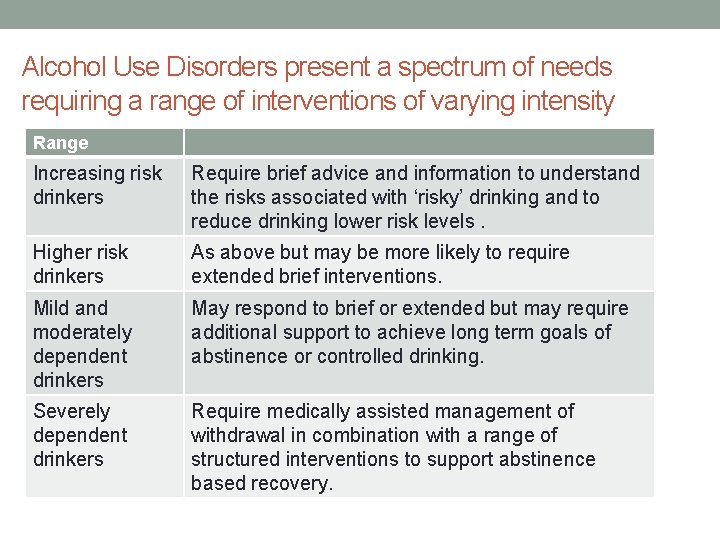 Alcohol Use Disorders present a spectrum of needs requiring a range of interventions of varying intensity

| Range | |
|---|---|
| Increasing risk drinkers | Require brief advice and information to understand the risks associated with ‘risky’ drinking and to reduce drinking lower risk levels . |
| Higher risk drinkers | As above but may be more likely to require extended brief interventions. |
| Mild and moderately dependent drinkers | May respond to brief or extended but may require additional support to achieve long term goals of abstinence or controlled drinking. |
| Severely dependent drinkers | Require medically assisted management of withdrawal in combination with a range of structured interventions to support abstinence based recovery. |